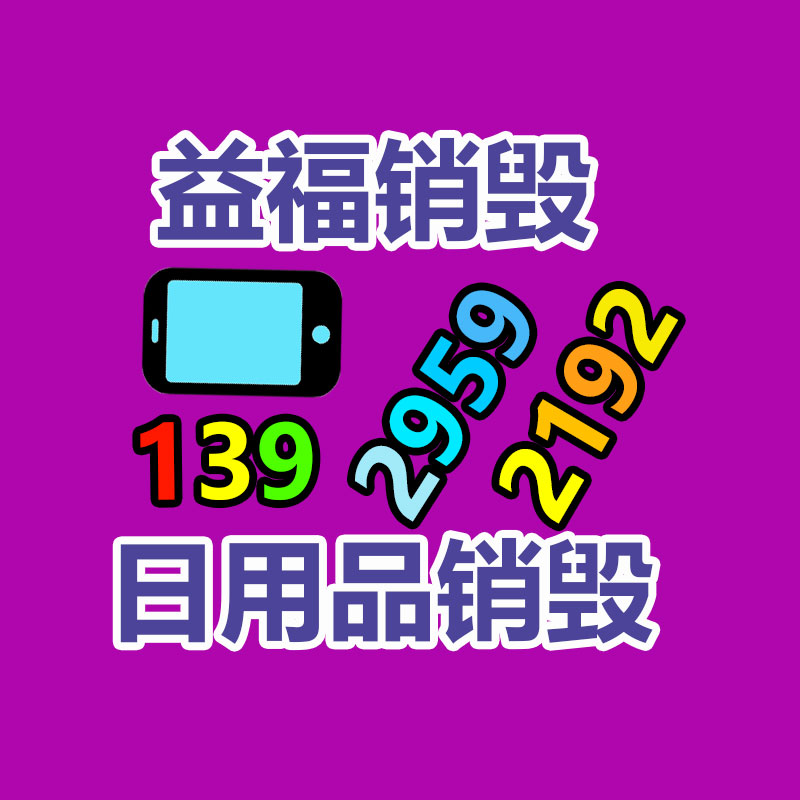 益福销毁

139 2959 2192

日用品销毁